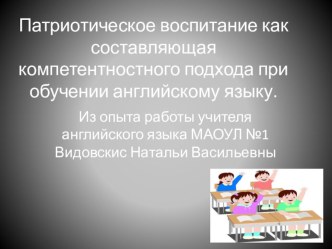 Патриотическое воспитание как составляющая компетентностного подхода при обучении английскому языку.

Из опыта работы учителя английского языка МАОУЛ №1 Видовскис Натальи Васильевны